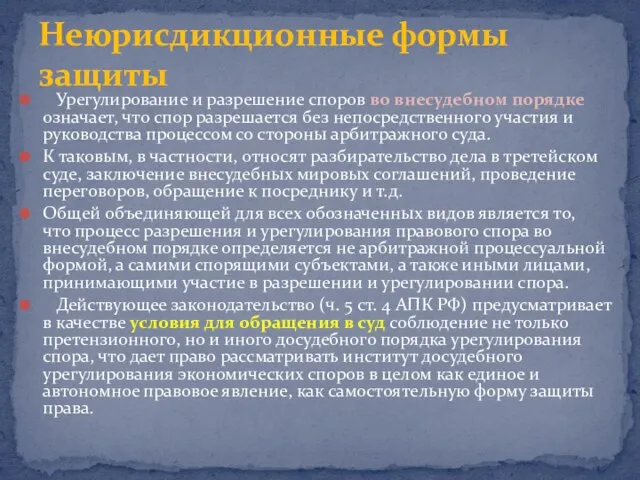 Неюрисдикционные формы защиты

Урегулирование и разрешение споров во внесудебном порядке означает, что спор разрешается без непосредственного участия и руководства процессом со стороны арбитражного суда.

К таковым, в частности, относят разбирательство дела в третейском суде, заключение внесудебных мировых соглашений, проведение переговоров, обращение к посреднику и т.д.

Общей объединяющей для всех обозначенных видов является то, что процесс разрешения и урегулирования правового спора во внесудебном порядке определяется не арбитражной процессуальной формой, а самими спорящими субъектами, а также иными лицами, принимающими участие в разрешении и урегулировании спора.

Действующее законодательство (ч. 5 ст. 4 АПК РФ) предусматривает в качестве условия для обращения в суд соблюдение не только претензионного, но и иного досудебного порядка урегулирования спора, что дает право рассматривать институт досудебного урегулирования экономических споров в целом как единое и автономное правовое явление, как самостоятельную форму защиты права.